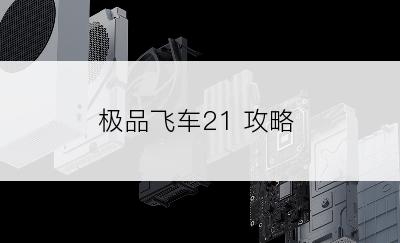 极品飞车21 攻略